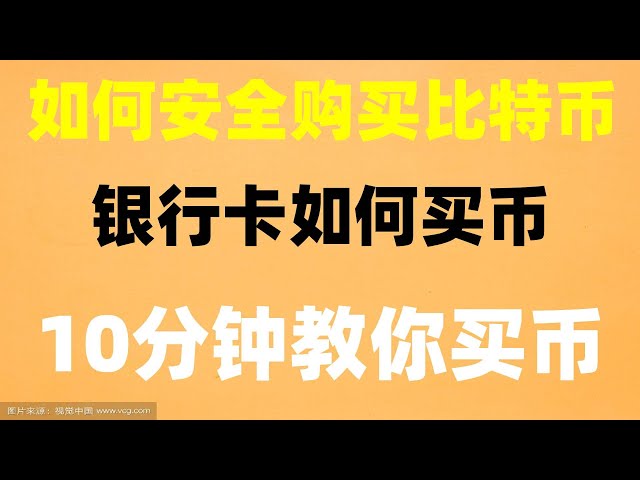 如何安全购买比特币

银行卡如何买币

10分钟教你买币

图片来源：视觉中国 www.vcg.com